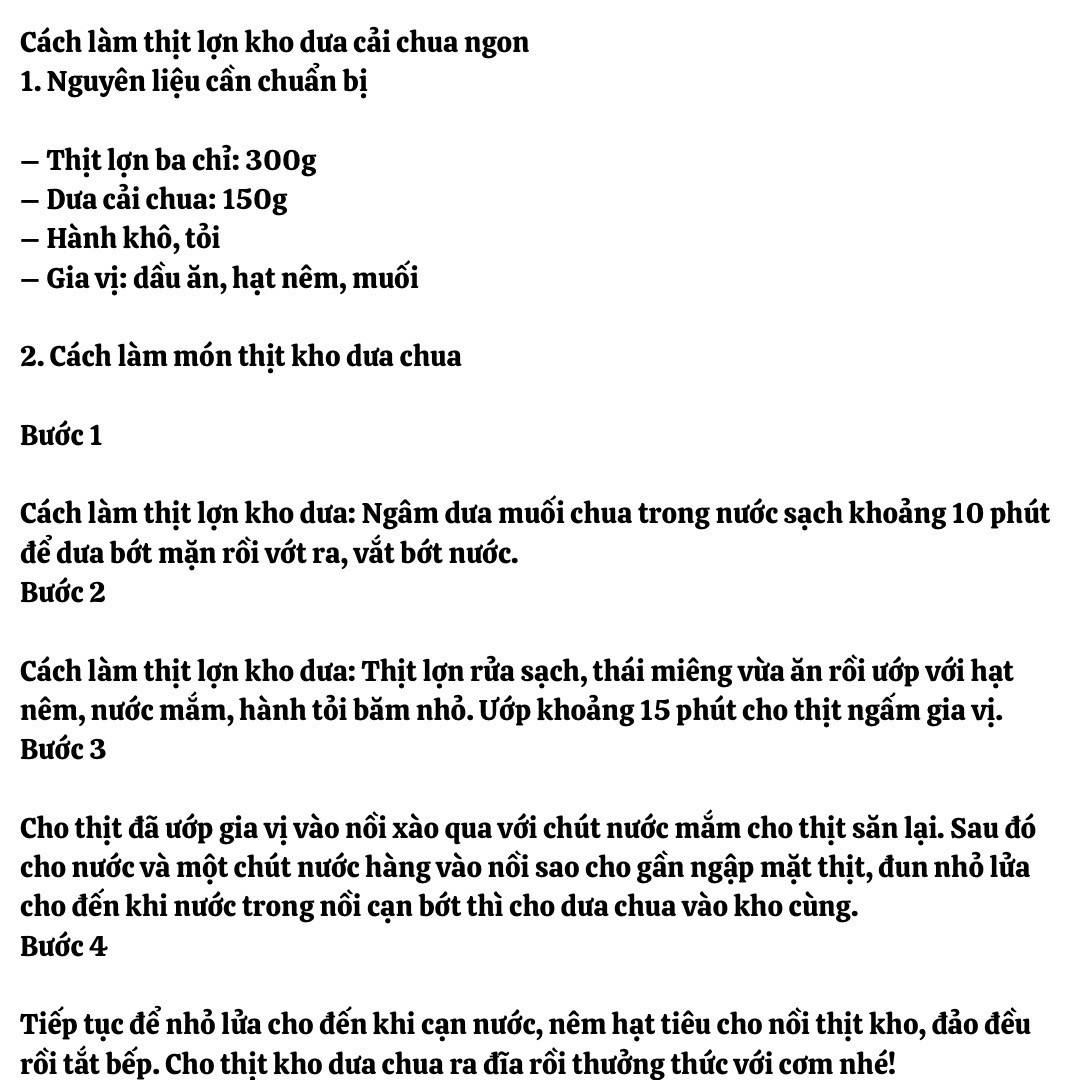 Cách làm thịt lợn kho dưa cải chua ngon
1. Nguyên liệu cần chuẩn bị

– Thịt lợn ba chỉ: 300g
– Dưa cải chua: 150g
– Hành khô, tỏi
– Gia vị: dầu ăn, hạt nêm, muối

2. Cách làm món thịt kho dưa chua

Bước 1

Cách làm thịt lợn kho dưa: Ngâm dưa muối chua trong nước sạch khoảng 10 phút để dưa bớt mặn rồi vớt ra, vắt bớt nước.
Bước 2

Cách làm thịt lợn kho dưa: Thịt lợn rửa sạch, thái miêng vừa ăn rồi ướp với hạt nêm, nước mắm, hành tỏi băm nhỏ. Ướp khoảng 15 phút cho thịt ngấm gia vị.
Bước 3

Cho thịt đã ướp gia vị vào nồi xào qua với chút nước mắm cho thịt săn lại. Sau đó cho nước và một chút nước hàng vào nồi sao cho gần ngập mặt thịt, đun nhỏ lửa cho đến khi nước trong nồi cạn bớt thì cho dưa chua vào kho cùng.
Bước 4

Tiếp tục để nhỏ lửa cho đến khi cạn nước, nêm hạt tiêu cho nồi thịt kho, đảo đều rồi tắt bếp. Cho thịt kho dưa chua ra đĩa rồi thưởng thức với cơm nhé!